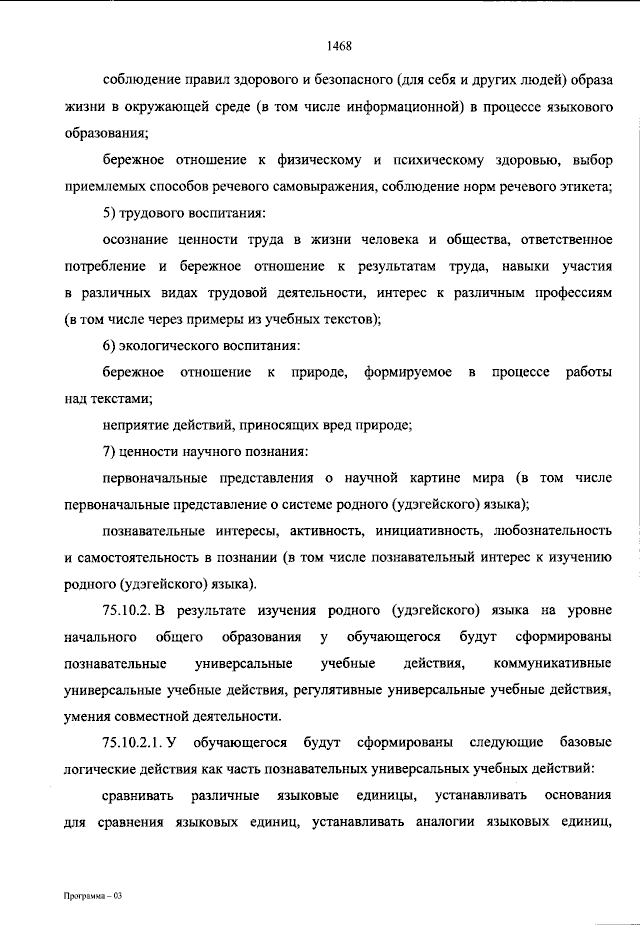 1468

соблюдение правил здорового и безопасного (для себя и других людей) образа жизни в окружающей среде (в том числе информационной) в процессе языкового образования;

бережное отношение к физическому и психическому здоровью, выбор приемлемых способов речевого самовыражения, соблюдение норм речевого этикета;

5) трудового воспитания:

осознание ценности труда в жизни человека и общества, ответственное потребление и бережное отношение к результатам труда, навыки участия в различных видах трудовой деятельности, интерес к различным профессиям (в том числе через примеры из учебных текстов);

6) экологического воспитания:

бережное отношение к природе, формируемое в процессе работы над текстами;

неприятие действий, приносящих вред природе;

7) ценности научного познания:

первоначальные представления о научной картине мира (в том числе первоначальные представление о системе родного (удэгейского) языка);

познавательные интересы, активность, инициативность, любознательность и самостоятельность в познании (в том числе познавательный интерес к изучению родного (удэгейского) языка).

75.10.2. В результате изучения родного (удэгейского) языка на уровне начального общего образования у обучающегося будут сформированы познавательные универсальные учебные действия, коммуникативные универсальные учебные действия, регулятивные универсальные учебные действия, умения совместной деятельности.

75.10.2.1. У обучающегося будут сформированы следующие базовые логические действия как часть познавательных универсальных учебных действий:

сравнивать различные языковые единицы, устанавливать основания для сравнения языковых единиц, устанавливать аналогии языковых единиц,

Программа – 03